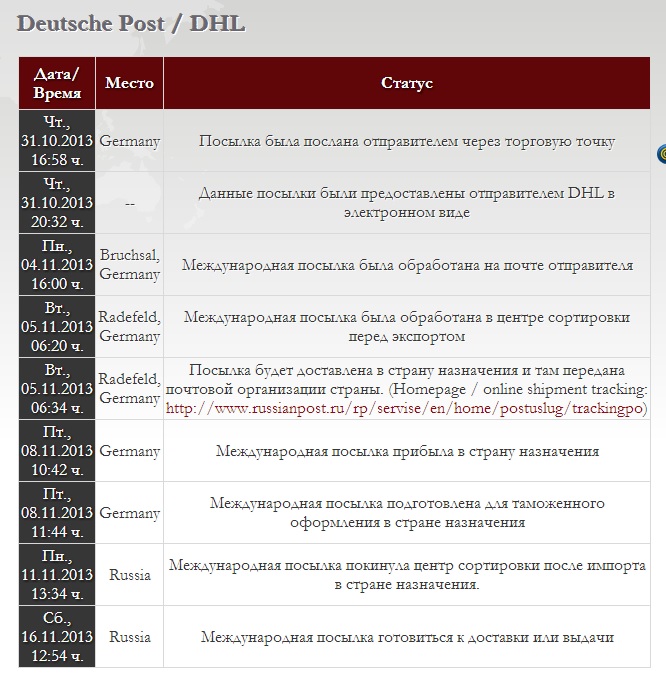 Deutsche Post / DHL

| Дата/ Время | Место | Статус |
|---|---|---|
| Чт., 31.10.2013 16:58 ч. | Germany | Посылка была послана отправителем через торговую точку |
| Чт., 31.10.2013 20:32 ч. | -- | Данные посылки были предоставлены отправителем DHL в электронном виде |
| Пн., 04.11.2013 16:00 ч. | Bruchsal, Germany | Международная посылка была обработана на почте отправителя |
| Вт., 05.11.2013 06:20 ч. | Radefeld, Germany | Международная посылка была обработана в центре сортировки перед экспортом |
| Вт., 05.11.2013 06:34 ч. | Radefeld, Germany | Посылка будет доставлена в страну назначения и там передана почтовой организации страны. (Homepage / online shipment tracking: http://www.russianpost.ru/rp/servise/en/home/postuslug/trackingpo) |
| Пт., 08.11.2013 10:42 ч. | Germany | Международная посылка прибыла в страну назначения |
| Пт., 08.11.2013 11:44 ч. | Germany | Международная посылка подготовлена для таможенного оформления в стране назначения |
| Пн., 11.11.2013 13:34 ч. | Russia | Международная посылка покинула центр сортировки после импорта в стране назначения. |
| Сб., 16.11.2013 12:54 ч. | Russia | Международная посылка готовиться к доставки или выдачи |